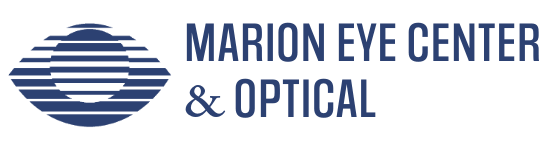 MARION EYE CENTER
& OPTICAL